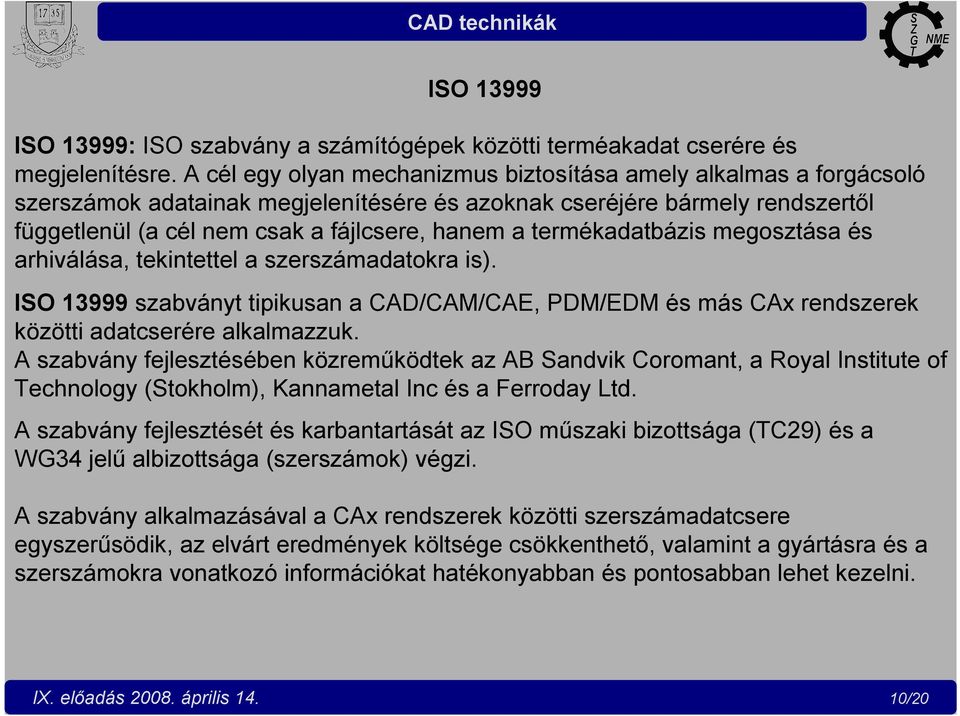 17 35

CAD technikák

S Z G T NME

ISO 13999

ISO 13999: ISO szabvány a számítógépek közötti terméakadat cserére és megjelenítésre. A cél egy olyan mechanizmus biztosítása amely alkalmas a forgácsoló szerszámok adatainak megjelenítésére és azoknak cseréjére bármely rendszertől függetlenül (a cél nem csak a fájlcsere, hanem a termékadatbázis megosztása és arhiválása, tekintettel a szerszámadatokra is).

ISO 13999 szabványt tipikusan a CAD/CAM/CAE, PDM/EDM és más CAx rendszerek közötti adatcserére alkalmazzuk.
A szabvány fejlesztésében közreműködtek az AB Sandvik Coromant, a Royal Institute of Technology (Stokholm), Kannametal Inc és a Ferroday Ltd.

A szabvány fejlesztését és karbantartását az ISO műszaki bizottsága (TC29) és a WG34 jelű albizottsága (szerszámok) végzi.

A szabvány alkalmazásával a CAx rendszerek közötti szerszámadatcsere egyszerűsödik, az elvárt eredmények költsége csökkenthető, valamint a gyártásra és a szerszámokra vonatkozó információkat hatékonyabban és pontosabban lehet kezelni.

IX. előadás 2008. április 14.

10/20